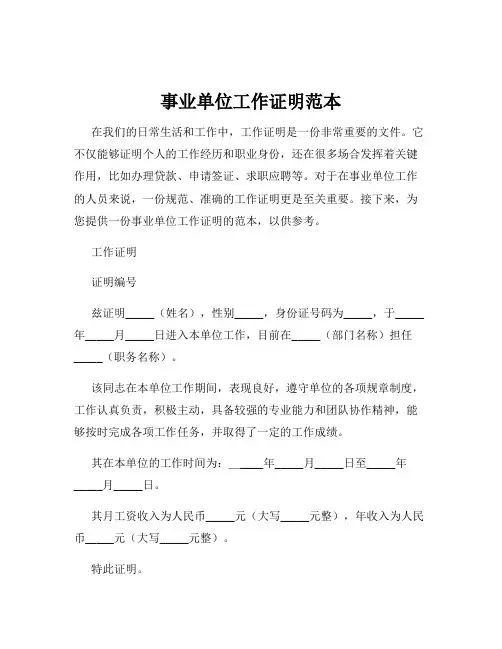 事业单位工作证明范本

在我们的日常生活和工作中，工作证明是一份非常重要的文件。它不仅能够证明个人的工作经历和职业身份，还在很多场合发挥着关键作用，比如办理贷款、申请签证、求职应聘等。对于在事业单位工作的人员来说，一份规范、准确的工作证明更是至关重要。接下来，为您提供一份事业单位工作证明的范本，以供参考。

工作证明

证明编号

兹证明_____（姓名），性别_____，身份证号码为_____，于_____年_____月_____日进入本单位工作，目前在_____（部门名称）担任_____（职务名称）。

该同志在本单位工作期间，表现良好，遵守单位的各项规章制度，工作认真负责，积极主动，具备较强的专业能力和团队协作精神，能够按时完成各项工作任务，并取得了一定的工作成绩。

其在本单位的工作时间为：_____年_____月_____日至_____年_____月_____日。

其月工资收入为人民币_____元（大写_____元整），年收入为人民币_____元（大写_____元整）。

特此证明。